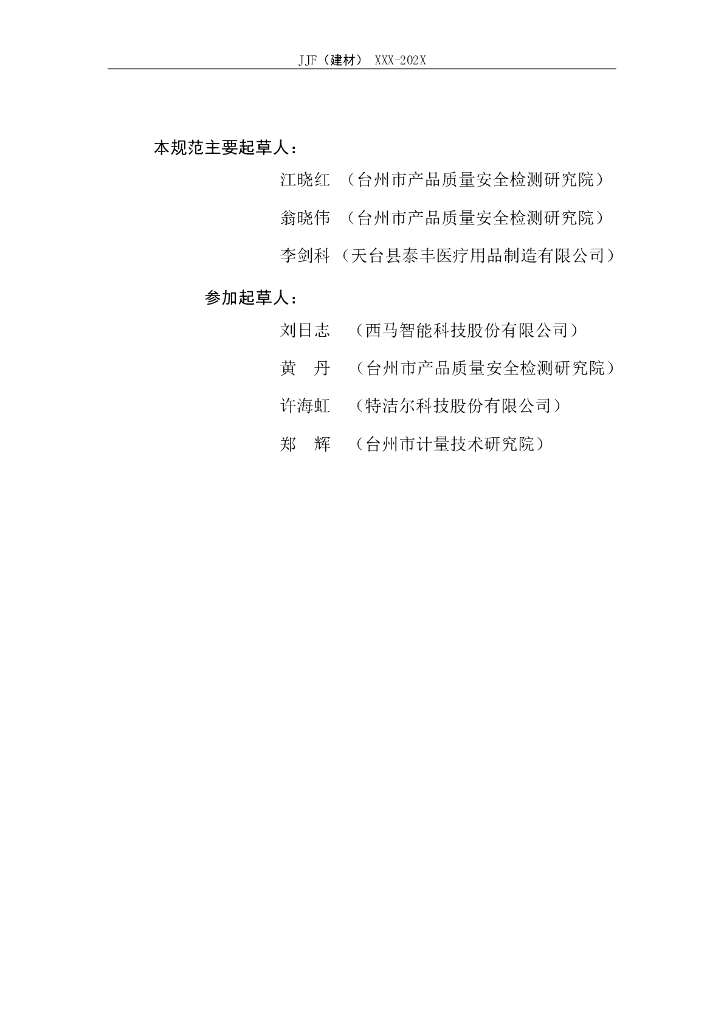 JJF（建材） XXX-202X

本规范主要起草人：

江晓红 （台州市产品质量安全检测研究院）

翁晓伟 （台州市产品质量安全检测研究院）

李剑科 （天台县泰丰医疗用品制造有限公司）

参加起草人：

刘日志 （西马智能科技股份有限公司）

黄 丹 （台州市产品质量安全检测研究院）

许海虹 （特洁尔科技股份有限公司）

郑 辉 （台州市计量技术研究院）